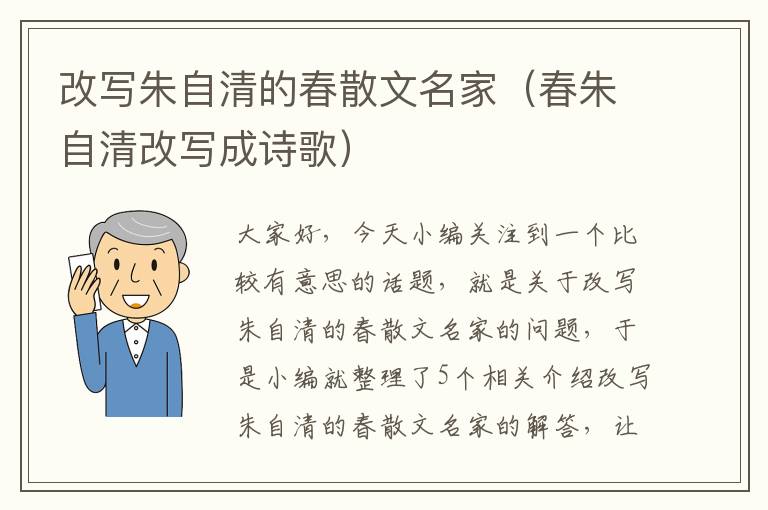 改写朱自清的春散文名家（春朱自清改写成诗歌）

大家好，今天小编关注到一个比较有意思的话题，就是关于改写朱自清的春散文名家的问题，于是小编就整理了5个相关介绍改写朱自清的春散文名家的解答，让